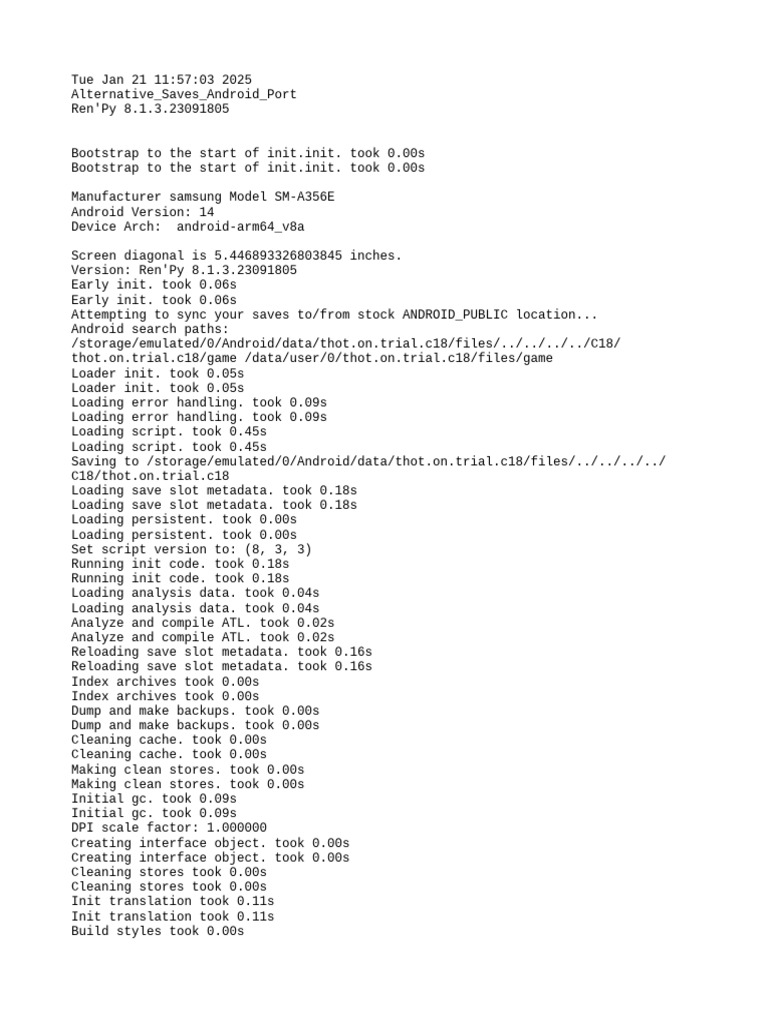 Tue Jan 21 11:57:03 2025
Alternative_Saves_Android_Port
Ren'Py 8.1.3.23091805

Bootstrap to the start of init.init. took 0.00s
Bootstrap to the start of init.init. took 0.00s

Manufacturer samsung Model SM-A356E
Android Version: 14
Device Arch:  android-arm64_v8a

Screen diagonal is 5.446893326803845 inches.
Version: Ren'Py 8.1.3.23091805
Early init. took 0.06s
Early init. took 0.06s
Attempting to sync your saves to/from stock ANDROID_PUBLIC location...
Android search paths:
/storage/emulated/0/Android/data/thot.on.trial.c18/files/../../../../C18/thot.on.trial.c18/game /data/user/0/thot.on.trial.c18/files/game
Loader init. took 0.05s
Loader init. took 0.05s
Loading error handling. took 0.09s
Loading error handling. took 0.09s
Loading script. took 0.45s
Loading script. took 0.45s
Saving to /storage/emulated/0/Android/data/thot.on.trial.c18/files/../../../../C18/thot.on.trial.c18
Loading save slot metadata. took 0.18s
Loading save slot metadata. took 0.18s
Loading persistent. took 0.00s
Loading persistent. took 0.00s
Set script version to: (8, 3, 3)
Running init code. took 0.18s
Running init code. took 0.18s
Loading analysis data. took 0.04s
Loading analysis data. took 0.04s
Analyze and compile ATL. took 0.02s
Analyze and compile ATL. took 0.02s
Reloading save slot metadata. took 0.16s
Reloading save slot metadata. took 0.16s
Index archives took 0.00s
Index archives took 0.00s
Dump and make backups. took 0.00s
Dump and make backups. took 0.00s
Cleaning cache. took 0.00s
Cleaning cache. took 0.00s
Making clean stores. took 0.00s
Making clean stores. took 0.00s
Initial gc. took 0.09s
Initial gc. took 0.09s
DPI scale factor: 1.000000
Creating interface object. took 0.00s
Creating interface object. took 0.00s
Cleaning stores took 0.00s
Cleaning stores took 0.00s
Init translation took 0.11s
Init translation took 0.11s
Build styles took 0.00s